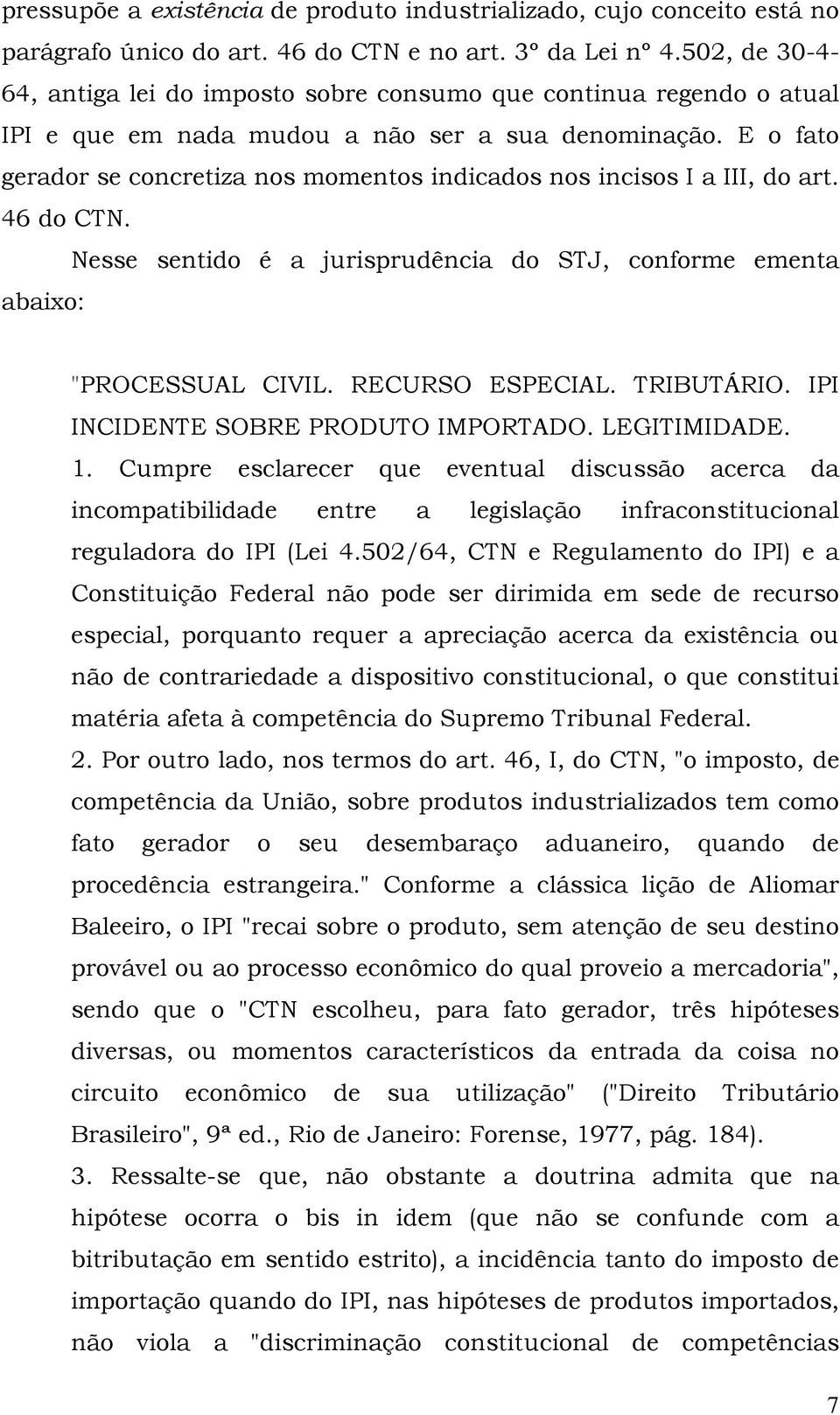 pressupõe a existência de produto industrializado, cujo conceito está no parágrafo único do art. 46 do CTN e no art. 3º da Lei nº 4.502, de 30-4-64, antiga lei do imposto sobre consumo que continua regendo o atual IPI e que em nada mudou a não ser a sua denominação. E o fato gerador se concretiza nos momentos indicados nos incisos I a III, do art. 46 do CTN.

Nesse sentido é a jurisprudência do STJ, conforme ementa abaixo:

"PROCESSUAL CIVIL. RECURSO ESPECIAL. TRIBUTÁRIO. IPI INCIDENTE SOBRE PRODUTO IMPORTADO. LEGITIMIDADE.

1. Cumpre esclarecer que eventual discussão acerca da incompatibilidade entre a legislação infraconstitucional reguladora do IPI (Lei 4.502/64, CTN e Regulamento do IPI) e a Constituição Federal não pode ser dirimida em sede de recurso especial, porquanto requer a apreciação acerca da existência ou não de contrariedade a dispositivo constitucional, o que constitui matéria afeta à competência do Supremo Tribunal Federal.

2. Por outro lado, nos termos do art. 46, I, do CTN, "o imposto, de competência da União, sobre produtos industrializados tem como fato gerador o seu desembaraço aduaneiro, quando de procedência estrangeira." Conforme a clássica lição de Aliomar Baleeiro, o IPI "recai sobre o produto, sem atenção de seu destino provável ou ao processo econômico do qual proveio a mercadoria", sendo que o "CTN escolheu, para fato gerador, três hipóteses diversas, ou momentos característicos da entrada da coisa no circuito econômico de sua utilização" ("Direito Tributário Brasileiro", 9ª ed., Rio de Janeiro: Forense, 1977, pág. 184).

3. Ressalte-se que, não obstante a doutrina admita que na hipótese ocorra o bis in idem (que não se confunde com a bitributação em sentido estrito), a incidência tanto do imposto de importação quando do IPI, nas hipóteses de produtos importados, não viola a "discriminação constitucional de competências

7